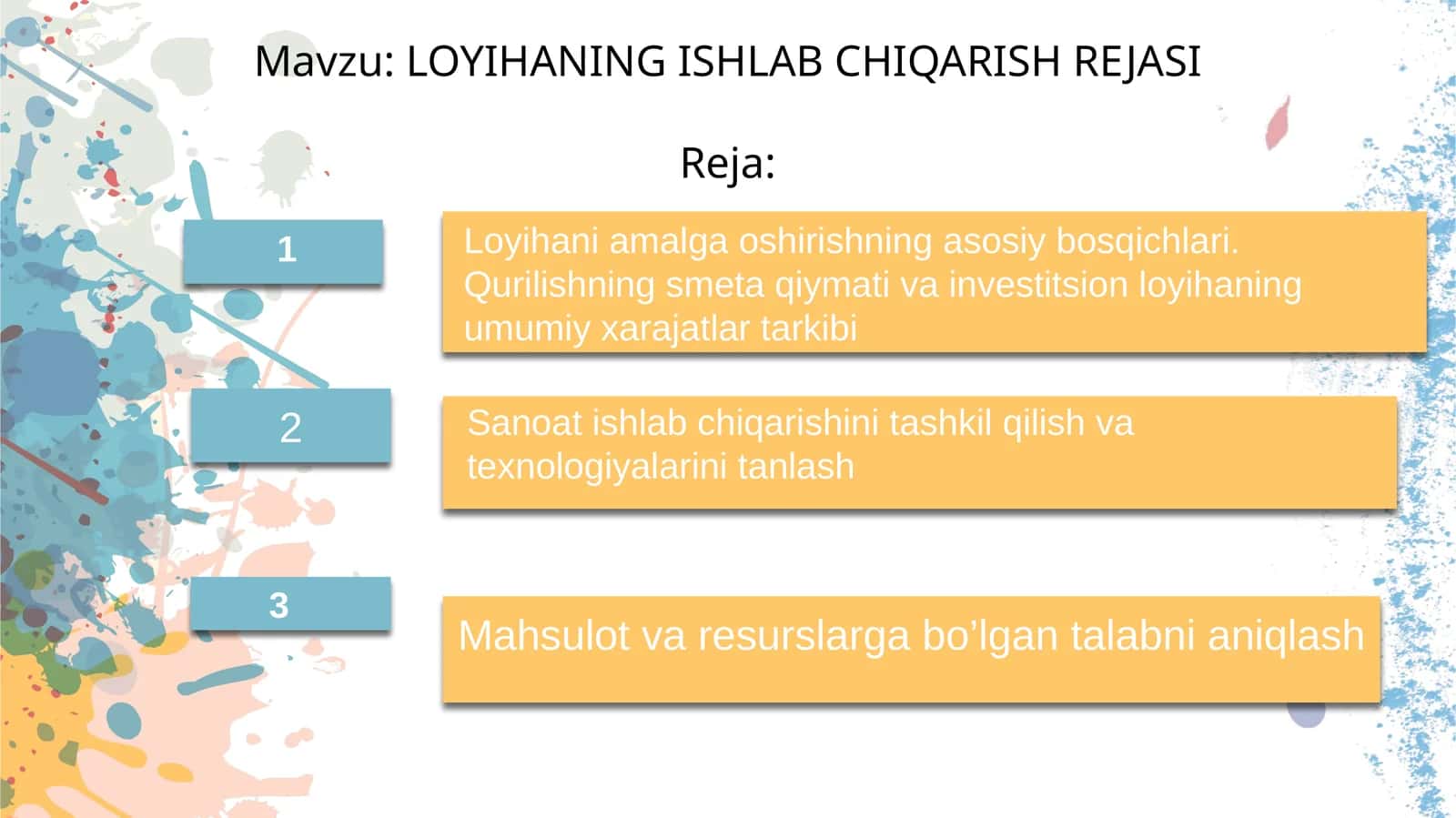 Mavzu: LOYIHANING ISHLAB CHIQARISH REJASI

Reja:

1

Loyihani amalga oshirishning asosiy bosqichlari. Qurilishning smeta qiymati va investitsion loyihaning umumiy xarajatlar tarkibi

2

Sanoat ishlab chiqarishini tashkil qilish va texnologiyalarini tanlash

3

Mahsulot va resurslarga bo’lgan talabni aniqlash